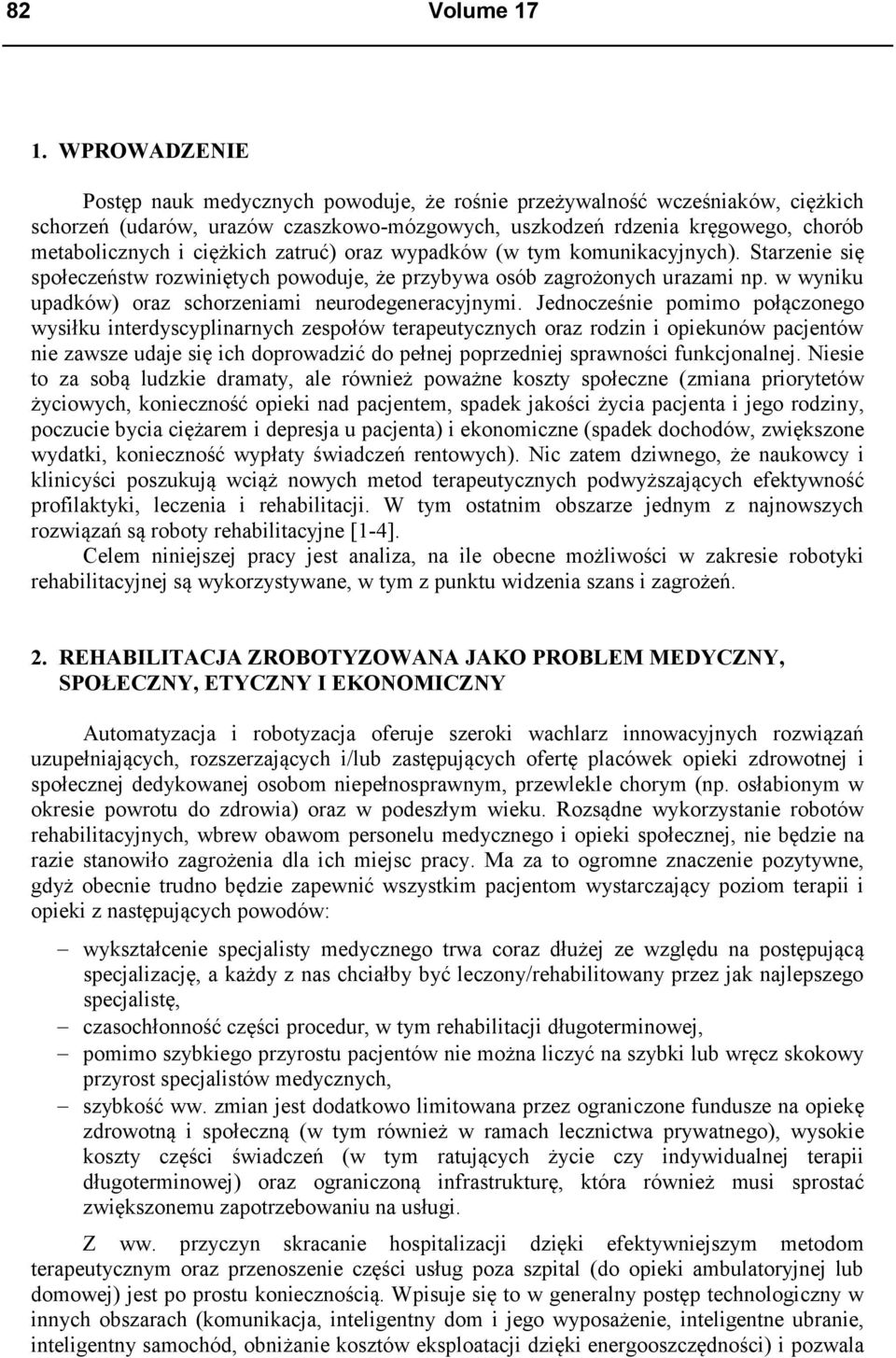 82 Volume 17

1. WPROWADZENIE

Postęp nauk medycznych powoduje, że rośnie przeżywalność wcześniaków, ciężkich schorzeń (udarów, urazów czaszkowo-mózgowych, uszkodzeń rdzenia kręgowego, chorób metabolicznych i ciężkich zatruć) oraz wypadków (w tym komunikacyjnych). Starzenie się społeczeństw rozwiniętych powoduje, że przybywa osób zagrożonych urazami np. w wyniku upadków) oraz schorzeniami neurodegeneracyjnymi. Jednocześnie pomimo połączonego wysiłku interdyscyplinarnych zespołów terapeutycznych oraz rodzin i opiekunów pacjentów nie zawsze udaje się ich doprowadzić do pełnej poprzedniej sprawności funkcjonalnej. Niesie to za sobą ludzkie dramaty, ale również poważne koszty społeczne (zmiana priorytetów życiowych, konieczność opieki nad pacjentem, spadek jakości życia pacjenta i jego rodziny, poczucie bycia ciężarem i depresja u pacjenta) i ekonomiczne (spadek dochodów, zwiększone wydatki, konieczność wypłaty świadczeń rentowych). Nic zatem dziwnego, że naukowcy i klinicyści poszukują wciąż nowych metod terapeutycznych podwyższających efektywność profilaktyki, leczenia i rehabilitacji. W tym ostatnim obszarze jednym z najnowszych rozwiązań są roboty rehabilitacyjne [1-4].

Celem niniejszej pracy jest analiza, na ile obecne możliwości w zakresie robotyki rehabilitacyjnej są wykorzystywane, w tym z punktu widzenia szans i zagrożeń.

2. REHABILITACJA ZROBOTYZOWANA JAKO PROBLEM MEDYCZNY, SPOŁECZNY, ETYCZNY I EKONOMICZNY

Automatyzacja i robotyzacja oferuje szeroki wachlarz innowacyjnych rozwiązań uzupełniających, rozszerzających i/lub zastępujących ofertę placówek opieki zdrowotnej i społecznej dedykowanej osobom niepełnosprawnym, przewlekle chorym (np. osłabionym w okresie powrotu do zdrowia) oraz w podeszłym wieku. Rozsądne wykorzystanie robotów rehabilitacyjnych, wbrew obawom personelu medycznego i opieki społecznej, nie będzie na razie stanowiło zagrożenia dla ich miejsc pracy. Ma za to ogromne znaczenie pozytywne, gdyż obecnie trudno będzie zapewnić wszystkim pacjentom wystarczający poziom terapii i opieki z następujących powodów:

– wykształcenie specjalisty medycznego trwa coraz dłużej ze względu na postępującą specjalizację, a każdy z nas chciałby być leczony/rehabilitowany przez jak najlepszego specjalistę,
– czasochłonność części procedur, w tym rehabilitacji długoterminowej,
– pomimo szybkiego przyrostu pacjentów nie można liczyć na szybki lub wręcz skokowy przyrost specjalistów medycznych,
– szybkość ww. zmian jest dodatkowo limitowana przez ograniczone fundusze na opiekę zdrowotną i społeczną (w tym również w ramach lecznictwa prywatnego), wysokie koszty części świadczeń (w tym ratujących życie czy indywidualnej terapii długoterminowej) oraz ograniczoną infrastrukturę, która również musi sprostać zwiększonemu zapotrzebowaniu na usługi.

Z ww. przyczyn skracanie hospitalizacji dzięki efektywniejszym metodom terapeutycznym oraz przenoszenie części usług poza szpital (do opieki ambulatoryjnej lub domowej) jest po prostu koniecznością. Wpisuje się to w generalny postęp technologiczny w innych obszarach (komunikacja, inteligentny dom i jego wyposażenie, inteligentne ubranie, inteligentny samochód, obniżanie kosztów eksploatacji dzięki energooszczędności) i pozwala